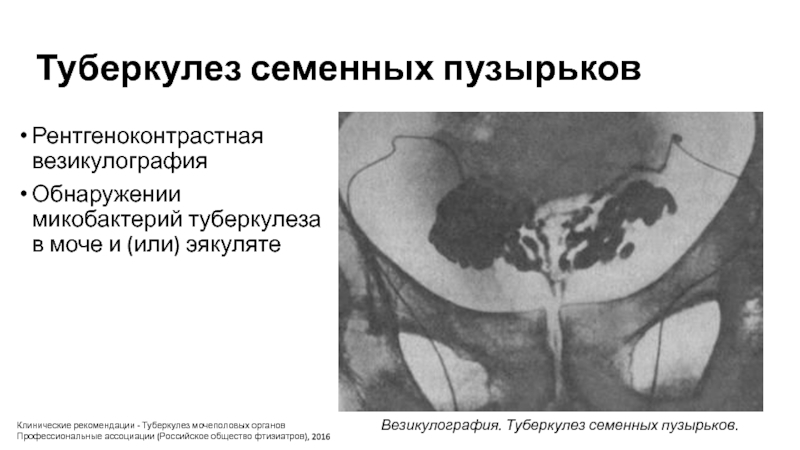 Туберкулез семенных пузырьков

• Рентгеноконтрастная везикулография
• Обнаружении микобактерий туберкулеза в моче и (или) эякуляте

Везикулография. Туберкулез семенных пузырьков.

Клинические рекомендации - Туберкулез мочеполовых органов
Профессиональные ассоциации (Российское общество фтизиатров), 2016